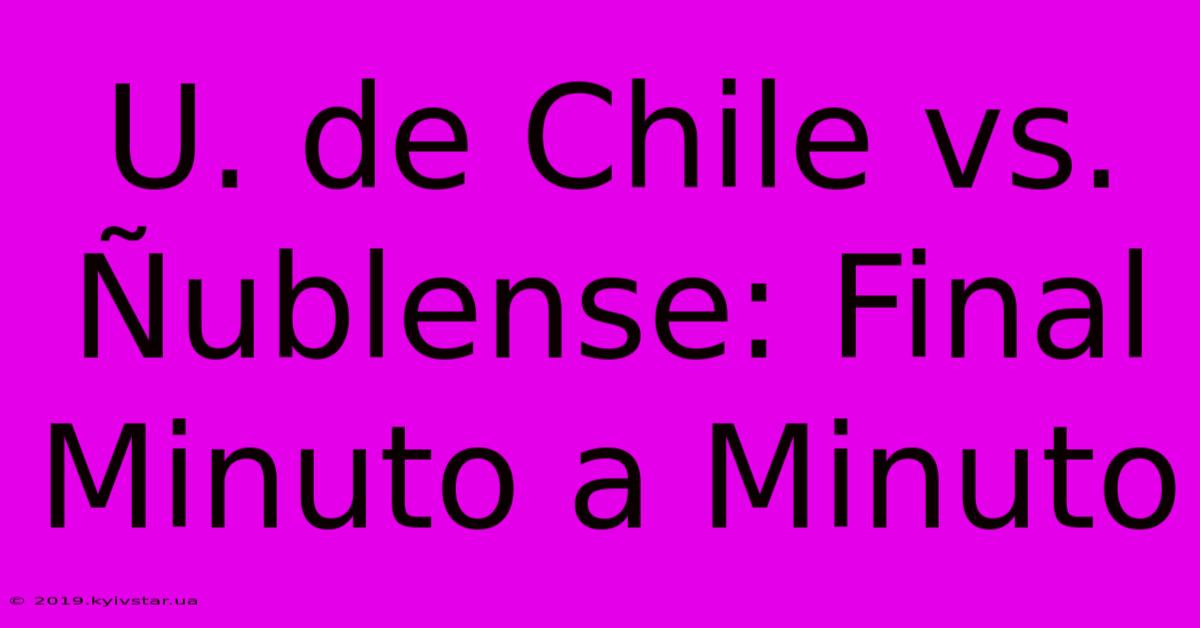 U. de Chile vs. Ñublense: Final Minuto a Minuto

© 2019.kyivstar.ua